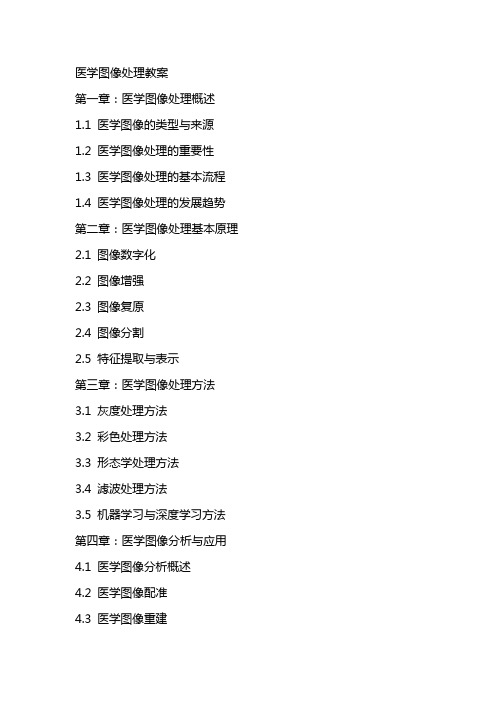 医学图像处理教案

第一章：医学图像处理概述

1.1 医学图像的类型与来源

1.2 医学图像处理的重要性

1.3 医学图像处理的基本流程

1.4 医学图像处理的发展趋势

第二章：医学图像处理基本原理

2.1 图像数字化

2.2 图像增强

2.3 图像复原

2.4 图像分割

2.5 特征提取与表示

第三章：医学图像处理方法

3.1 灰度处理方法

3.2 彩色处理方法

3.3 形态学处理方法

3.4 滤波处理方法

3.5 机器学习与深度学习方法

第四章：医学图像分析与应用

4.1 医学图像分析概述

4.2 医学图像配准

4.3 医学图像重建